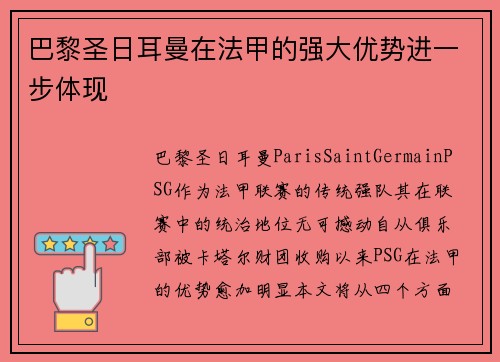 巴黎圣日耳曼在法甲的强大优势进一步体现

巴黎圣日耳曼ParisSaintGermainPSG作为法甲联赛的传统强队其在联赛中的统治地位无可撼动自从俱乐部被卡塔尔财团收购以来PSG在法甲的优势愈加明显本文将从四个方面